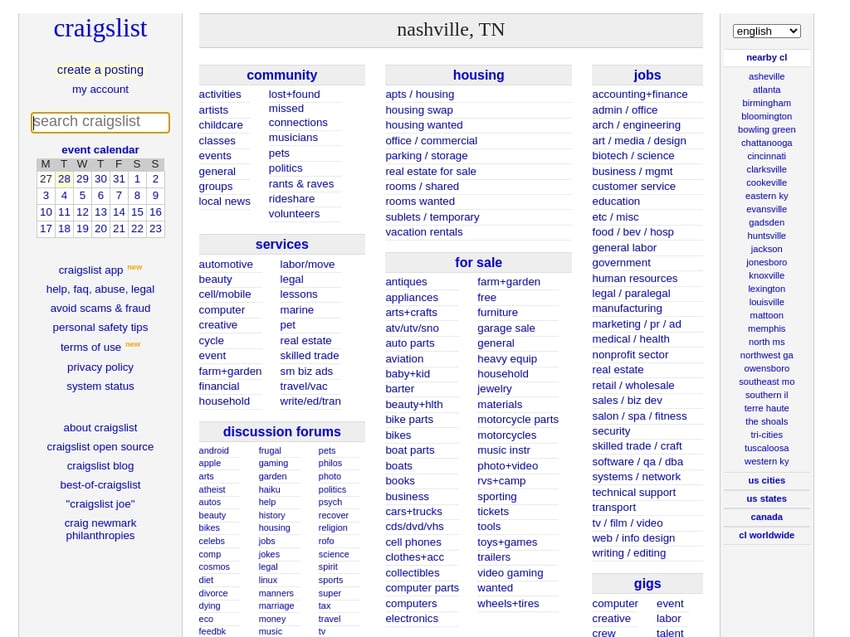 craigslist

create a posting
my account

search craigslist

event calendar

| M | T | W | T | F | S | S |
|---|---|---|---|---|---|---|
| 27 | 28 | 29 | 30 | 31 | 1 | 2 |
| 3 | 4 | 5 | 6 | 7 | 8 | 9 |
| 10 | 11 | 12 | 13 | 14 | 15 | 16 |
| 17 | 18 | 19 | 20 | 21 | 22 | 23 |

craigslist app new
help, faq, abuse, legal
avoid scams & fraud
personal safety tips
terms of use new
privacy policy
system status

about craigslist
craigslist open source
craigslist blog
best-of-craigslist
"craigslist joe"
craig newmark philanthropies

nashville, TN

community
activities
artists
childcare
classes
events
general
groups
local news
lost+found
missed connections
musicians
pets
politics
rants & raves
rideshare
volunteers

services
automotive
beauty
cell/mobile
computer
creative
cycle
event
farm+garden
financial
household
labor/move
legal
lessons
marine
pet
real estate
skilled trade
sm biz ads
travel/vac
write/ed/tran

discussion forums
android
apple
arts
atheist
autos
beauty
bikes
celebs
comp
cosmos
diet
divorce
dying
eco
feedbk
frugal
gaming
garden
haiku
help
history
housing
jobs
jokes
legal
linux
manners
marriage
money
music
pets
philos
photo
politics
psych
recover
religion
rofo
science
spirit
sports
super
tax
travel
tv

housing
apts / housing
housing swap
housing wanted
office / commercial
parking / storage
real estate for sale
rooms / shared
rooms wanted
sublets / temporary
vacation rentals

for sale
antiques
appliances
arts+crafts
atv/utv/sno
auto parts
aviation
baby+kid
barter
beauty+hlth
bike parts
bikes
boat parts
boats
books
business
cars+trucks
cds/dvd/vhs
cell phones
clothes+acc
collectibles
computer parts
computers
electronics
farm+garden
free
furniture
garage sale
general
heavy equip
household
jewelry
materials
motorcycle parts
motorcycles
music instr
photo+video
rvs+camp
sporting
tickets
tools
toys+games
trailers
video gaming
wanted
wheels+tires

jobs
accounting+finance
admin / office
arch / engineering
art / media / design
biotech / science
business / mgmt
customer service
education
etc / misc
food / bev / hosp
general labor
government
human resources
legal / paralegal
manufacturing
marketing / pr / ad
medical / health
nonprofit sector
real estate
retail / wholesale
sales / biz dev
salon / spa / fitness
security
skilled trade / craft
software / qa / dba
systems / network
technical support
transport
tv / film / video
web / info design
writing / editing

gigs
computer
creative
crew
event
labor
talent

english

nearby cl
asheville
atlanta
birmingham
bloomington
bowling green
chattanooga
cincinnati
clarksville
cookeville
eastern ky
evansville
gadsden
huntsville
jackson
jonesboro
knoxville
lexington
louisville
mattoon
memphis
north ms
northwest ga
owensboro
southeast mo
southern il
terre haute
the shoals
tri-cities
tuscaloosa
western ky

us cities
us states
canada
cl worldwide